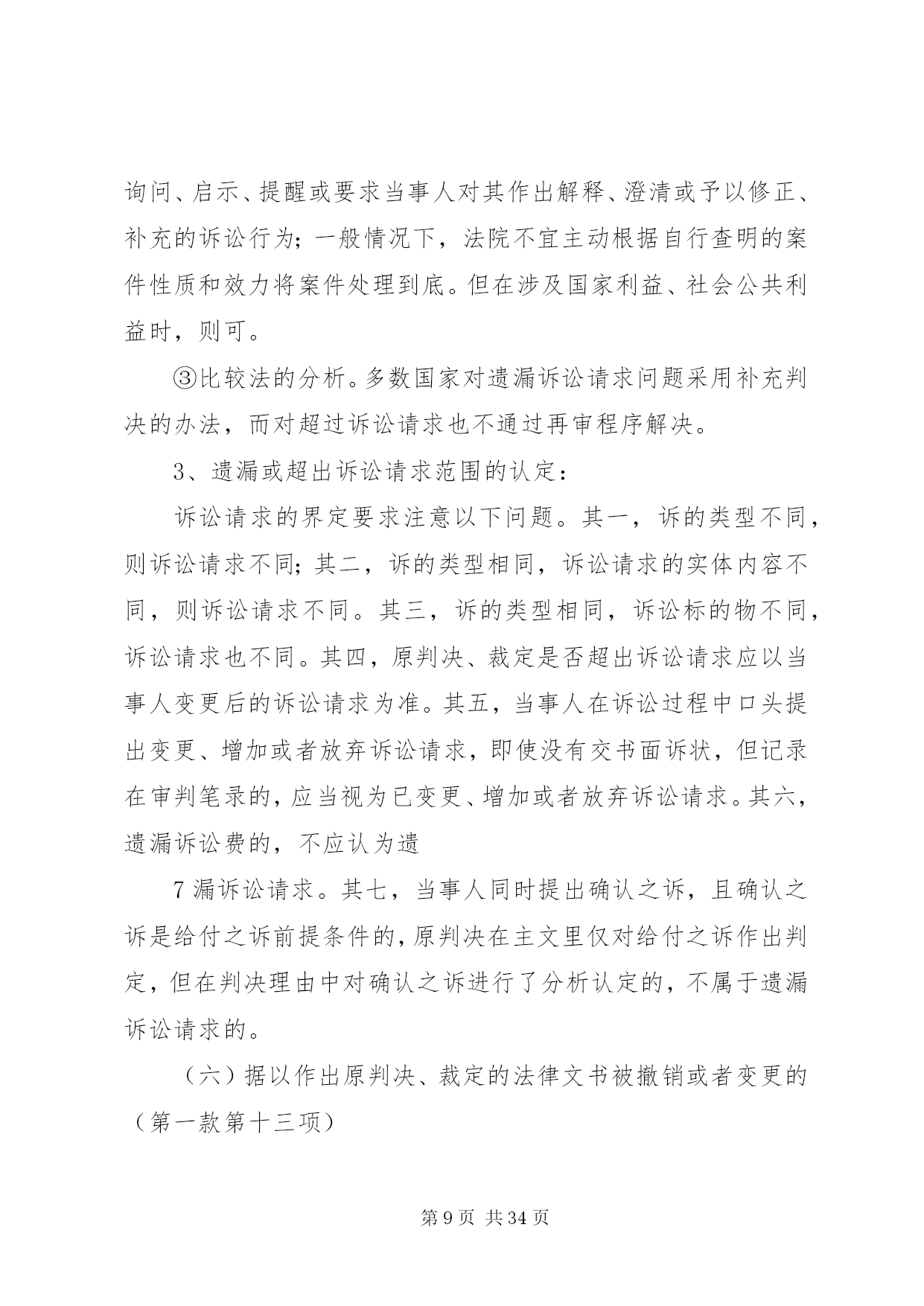 询问、启示、提醒或要求当事人对其作出解释、澄清或予以修正、补充的诉讼行为；一般情况下，法院不宜主动根据自行查明的案件性质和效力将案件处理到底。但在涉及国家利益、社会公共利益时，则可。

③比较法的分析。多数国家对遗漏诉讼请求问题采用补充判决的办法，而对超过诉讼请求也不通过再审程序解决。

3、遗漏或超出诉讼请求范围的认定：

诉讼请求的界定要求注意以下问题。其一，诉的类型不同，则诉讼请求不同；其二，诉的类型相同，诉讼请求的实体内容不同，则诉讼请求不同。其三，诉的类型相同，诉讼标的物不同，诉讼请求也不同。其四，原判决、裁定是否超出诉讼请求应以当事人变更后的诉讼请求为准。其五，当事人在诉讼过程中口头提出变更、增加或者放弃诉讼请求，即使没有交书面诉状，但记录在审判笔录的，应当视为已变更、增加或者放弃诉讼请求。其六，遗漏诉讼费的，不应认为遗

7 漏诉讼请求。其七，当事人同时提出确认之诉，且确认之诉是给付之诉前提条件的，原判决在主文里仅对给付之诉作出判定，但在判决理由中对确认之诉进行了分析认定的，不属于遗漏诉讼请求的。

（六）据以作出原判决、裁定的法律文书被撤销或者变更的（第一款第十三项）

第 9 页 共 34 页